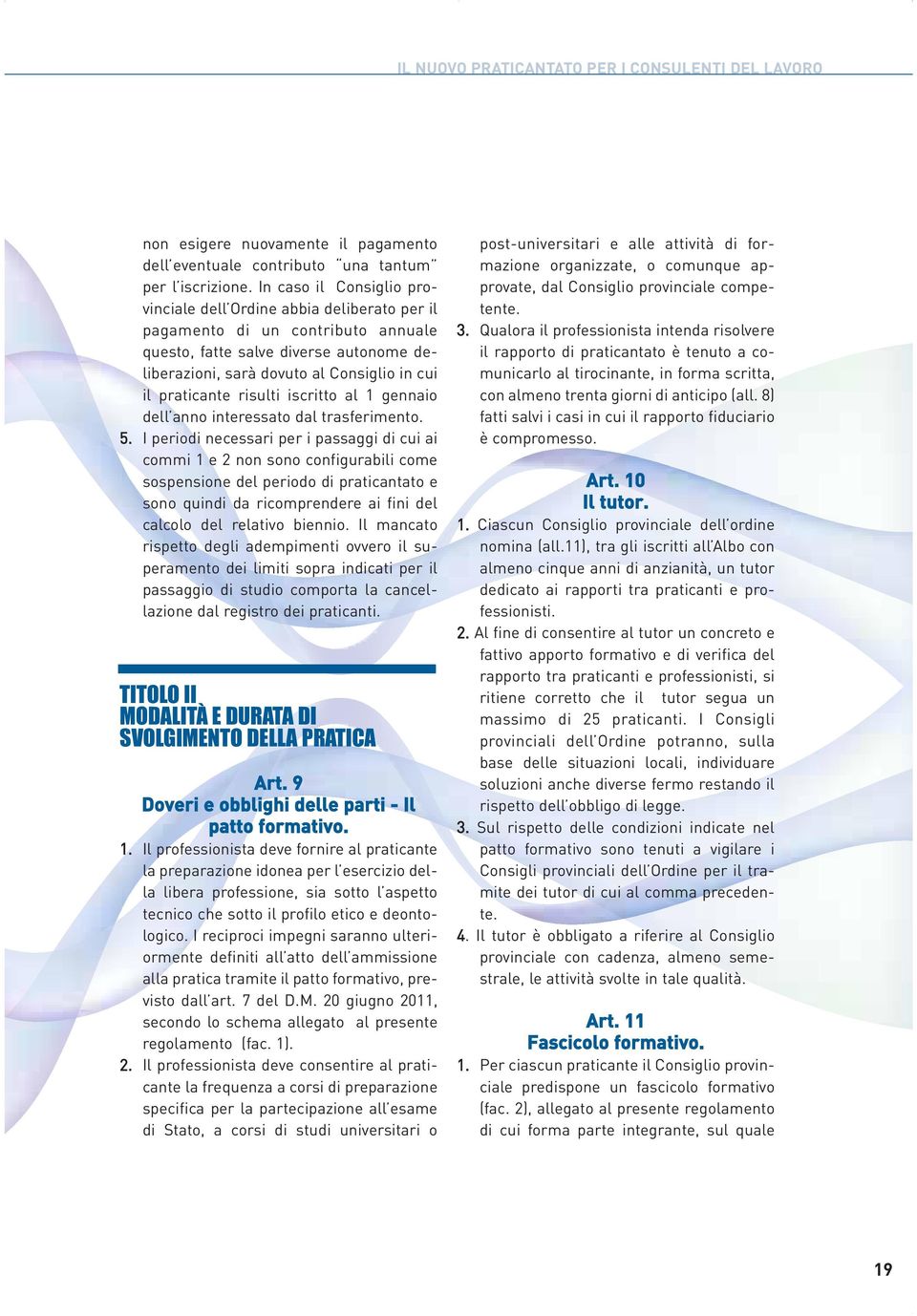 IL NUOVO PRATICANTATO PER I CONSULENTI DEL LAVORO

non esigere nuovamente il pagamento dell'eventuale contributo "una tantum" per l'iscrizione. In caso il Consiglio provinciale dell'Ordine abbia deliberato per il pagamento di un contributo annuale questo, fatte salve diverse autonome deliberazioni, sarà dovuto al Consiglio in cui il praticante risulti iscritto al 1 gennaio dell'anno interessato dal trasferimento.

5. I periodi necessari per i passaggi di cui ai commi 1 e 2 non sono configurabili come sospensione del periodo di praticantato e sono quindi da ricomprendere ai fini del calcolo del relativo biennio. Il mancato rispetto degli adempimenti ovvero il superamento dei limiti sopra indicati per il passaggio di studio comporta la cancellazione dal registro dei praticanti.

TITOLO II
MODALITÀ E DURATA DI SVOLGIMENTO DELLA PRATICA

Art. 9
Doveri e obblighi delle parti - Il patto formativo.

1. Il professionista deve fornire al praticante la preparazione idonea per l'esercizio della libera professione, sia sotto l'aspetto tecnico che sotto il profilo etico e deontologico. I reciproci impegni saranno ulteriormente definiti all'atto dell'ammissione alla pratica tramite il patto formativo, previsto dall'art. 7 del D.M. 20 giugno 2011, secondo lo schema allegato al presente regolamento (fac. 1).

2. Il professionista deve consentire al praticante la frequenza a corsi di preparazione specifica per la partecipazione all'esame di Stato, a corsi di studi universitari o post-universitari e alle attività di formazione organizzate, o comunque approvate, dal Consiglio provinciale competente.

3. Qualora il professionista intenda risolvere il rapporto di praticantato è tenuto a comunicarlo al tirocinante, in forma scritta, con almeno trenta giorni di anticipo (all. 8) fatti salvi i casi in cui il rapporto fiduciario è compromesso.

Art. 10
Il tutor.

1. Ciascun Consiglio provinciale dell'ordine nomina (all.11), tra gli iscritti all'Albo con almeno cinque anni di anzianità, un tutor dedicato ai rapporti tra praticanti e professionisti.

2. Al fine di consentire al tutor un concreto e fattivo apporto formativo e di verifica del rapporto tra praticanti e professionisti, si ritiene corretto che il tutor segua un massimo di 25 praticanti. I Consigli provinciali dell'Ordine potranno, sulla base delle situazioni locali, individuare soluzioni anche diverse fermo restando il rispetto dell'obbligo di legge.

3. Sul rispetto delle condizioni indicate nel patto formativo sono tenuti a vigilare i Consigli provinciali dell'Ordine per il tramite dei tutor di cui al comma precedente.

4. Il tutor è obbligato a riferire al Consiglio provinciale con cadenza, almeno semestrale, le attività svolte in tale qualità.

Art. 11
Fascicolo formativo.

1. Per ciascun praticante il Consiglio provinciale predispone un fascicolo formativo (fac. 2), allegato al presente regolamento di cui forma parte integrante, sul quale

19